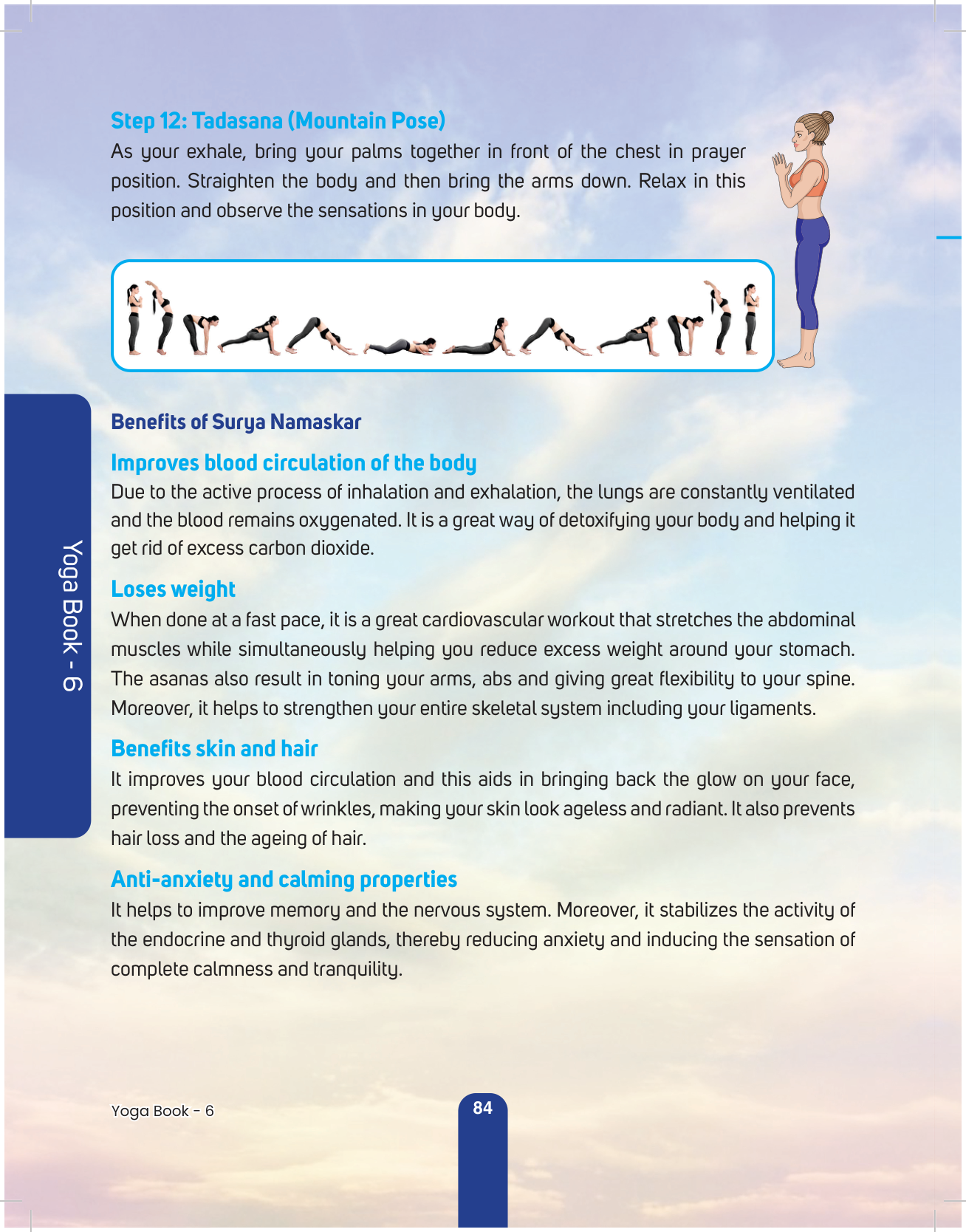 Step 12: Tadasana (Mountain Pose)
As your exhale, bring your palms together in front of the chest in prayer position. Straighten the body and then bring the arms down. Relax in this position and observe the sensations in your body.

Yoga Book - 6

Benefits of Surya Namaskar

Improves blood circulation of the body
Due to the active process of inhalation and exhalation, the lungs are constantly ventilated and the blood remains oxygenated. It is a great way of detoxifying your body and helping it get rid of excess carbon dioxide.

Loses weight
When done at a fast pace, it is a great cardiovascular workout that stretches the abdominal muscles while simultaneously helping you reduce excess weight around your stomach. The asanas also result in toning your arms, abs and giving great flexibility to your spine. Moreover, it helps to strengthen your entire skeletal system including your ligaments.

Benefits skin and hair
It improves your blood circulation and this aids in bringing back the glow on your face, preventing the onset of wrinkles, making your skin look ageless and radiant. It also prevents hair loss and the ageing of hair.

Anti-anxiety and calming properties
It helps to improve memory and the nervous system. Moreover, it stabilizes the activity of the endocrine and thyroid glands, thereby reducing anxiety and inducing the sensation of complete calmness and tranquility.

Yoga Book - 6

84